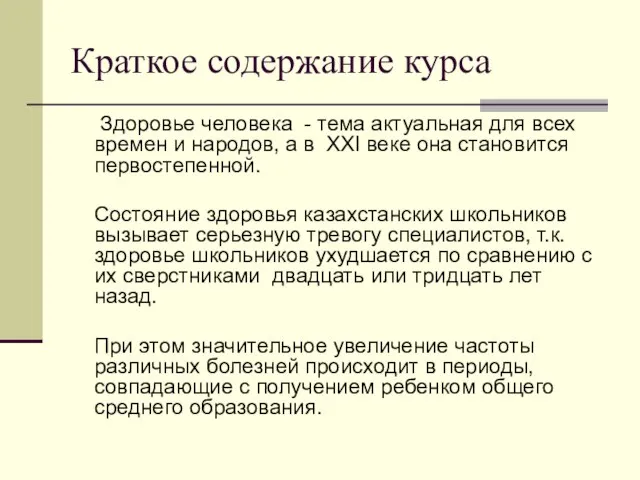 Краткое содержание курса

Здоровье человека - тема актуальная для всех времен и народов, а в XXI веке она становится первостепенной.

Состояние здоровья казахстанских школьников вызывает серьезную тревогу специалистов, т.к. здоровье школьников ухудшается по сравнению с их сверстниками двадцать или тридцать лет назад.

При этом значительное увеличение частоты различных болезней происходит в периоды, совпадающие с получением ребенком общего среднего образования.